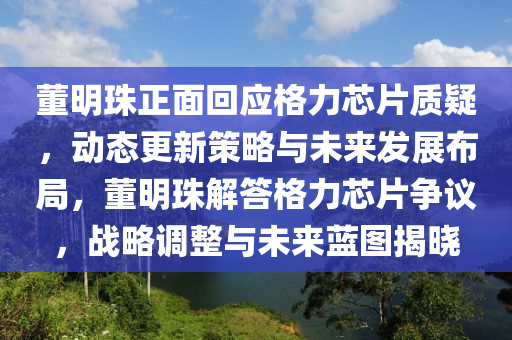 董明珠正面回应格力芯片质疑，动态更新策略与未来发展布局，董明珠解答格力芯片争议，战略调整与未来蓝图揭晓